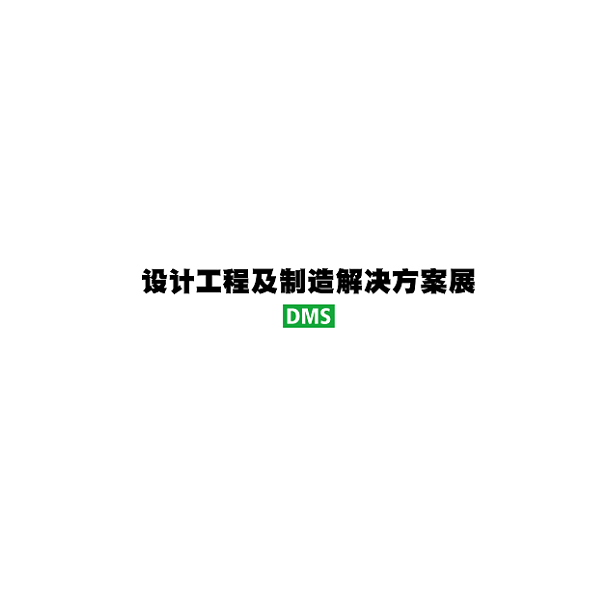 设计工程及制造解决方案展
DMS